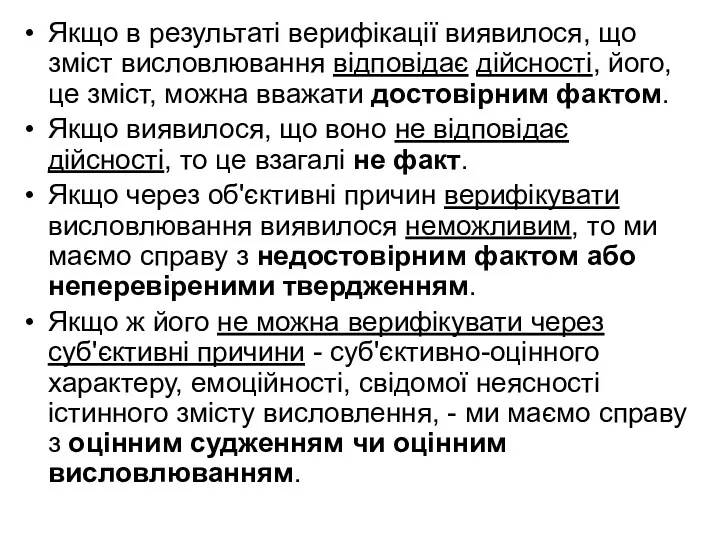 • Якщо в результаті верифікації виявилося, що зміст висловлювання відповідає дійсності, його, це зміст, можна вважати достовірним фактом.

• Якщо виявилося, що воно не відповідає дійсності, то це взагалі не факт.

• Якщо через об'єктивні причин верифікувати висловлювання виявилося неможливим, то ми маємо справу з недостовірним фактом або неперевіреними твердженням.

• Якщо ж його не можна верифікувати через суб'єктивні причини - суб'єктивно-оцінного характеру, емоційності, свідомої неясності істинного змісту висловлення, - ми маємо справу з оцінним судженням чи оцінним висловлюванням.